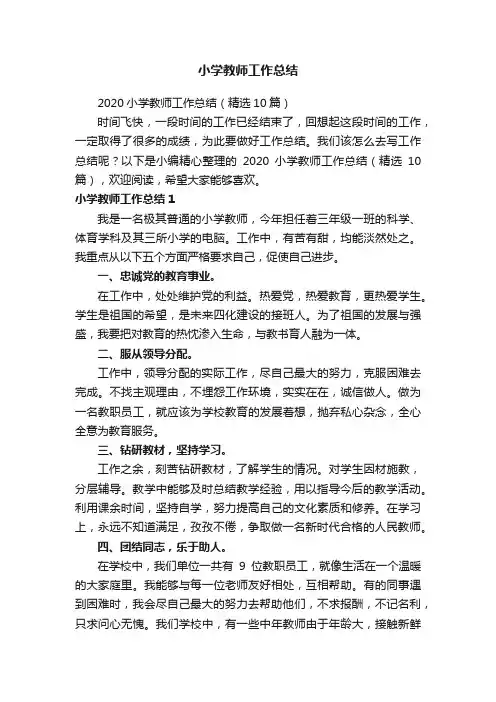 小学教师工作总结

2020 小学教师工作总结（精选 10 篇）

时间飞快，一段时间的工作已经结束了，回想起这段时间的工作，一定取得了很多的成绩，为此要做好工作总结。我们该怎么去写工作总结呢？以下是小编精心整理的 2020 小学教师工作总结（精选 10 篇），欢迎阅读，希望大家能够喜欢。

小学教师工作总结 1

我是一名极其普通的小学教师，今年担任着三年级一班的科学、体育学科及其三所小学的电脑。工作中，有苦有甜，均能淡然处之。我重点从以下五个方面严格要求自己，促使自己进步。

一、忠诚党的教育事业。

在工作中，处处维护党的利益。热爱党，热爱教育，更热爱学生。学生是祖国的希望，是未来四化建设的接班人。为了祖国的发展与强盛，我要把对教育的热忱渗入生命，与教书育人融为一体。

二、服从领导分配。

工作中，领导分配的实际工作，尽自己最大的努力，克服困难去完成。不找主观理由，不埋怨工作环境，实实在在，诚信做人。做为一名教职员工，就应该为学校教育的发展着想，抛弃私心杂念，全心全意为教育服务。

三、钻研教材，坚持学习。

工作之余，刻苦钻研教材，了解学生的情况。对学生因材施教，分层辅导。教学中能够及时总结教学经验，用以指导今后的教学活动。利用课余时间，坚持自学，努力提高自己的文化素质和修养。在学习上，永远不知道满足，孜孜不倦，争取做一名新时代合格的人民教师。

四、团结同志，乐于助人。

在学校中，我们单位一共有 9 位教职员工，就像生活在一个温暖的大家庭里。我能够与每一位老师友好相处，互相帮助。有的同事遇到困难时，我会尽自己最大的努力去帮助他们，不求报酬，不记名利，只求问心无愧。我们学校中，有一些中年教师由于年龄大，接触新鲜